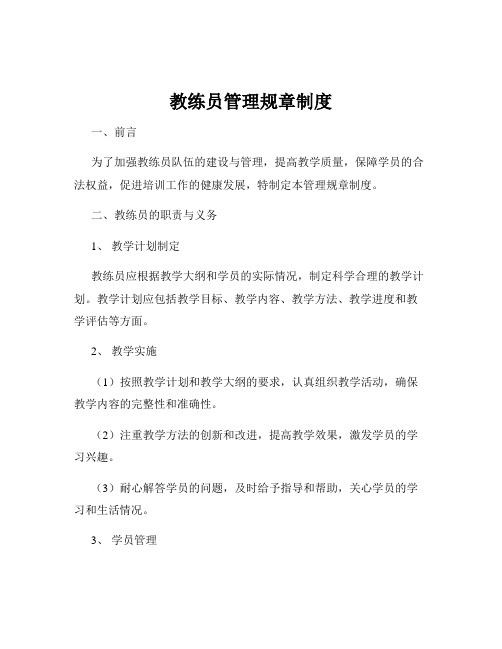 教练员管理规章制度

一、前言

为了加强教练员队伍的建设与管理，提高教学质量，保障学员的合法权益，促进培训工作的健康发展，特制定本管理规章制度。

二、教练员的职责与义务

1、 教学计划制定

教练员应根据教学大纲和学员的实际情况，制定科学合理的教学计划。教学计划应包括教学目标、教学内容、教学方法、教学进度和教学评估等方面。

2、 教学实施

（1）按照教学计划和教学大纲的要求，认真组织教学活动，确保教学内容的完整性和准确性。

（2）注重教学方法的创新和改进，提高教学效果，激发学员的学习兴趣。

（3）耐心解答学员的问题，及时给予指导和帮助，关心学员的学习和生活情况。

3、 学员管理